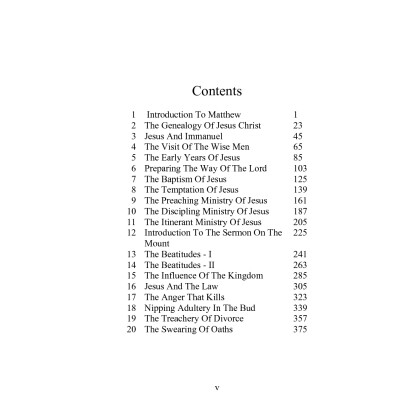 Contents

| | | |
|---|---|---|
| 1 | Introduction To Matthew | 1 |
| 2 | The Genealogy Of Jesus Christ | 23 |
| 3 | Jesus And Immanuel | 45 |
| 4 | The Visit Of The Wise Men | 65 |
| 5 | The Early Years Of Jesus | 85 |
| 6 | Preparing The Way Of The Lord | 103 |
| 7 | The Baptism Of Jesus | 125 |
| 8 | The Temptation Of Jesus | 139 |
| 9 | The Preaching Ministry Of Jesus | 161 |
| 10 | The Discipling Ministry Of Jesus | 187 |
| 11 | The Itinerant Ministry Of Jesus | 205 |
| 12 | Introduction To The Sermon On The Mount | 225 |
| 13 | The Beatitudes - I | 241 |
| 14 | The Beatitudes - II | 263 |
| 15 | The Influence Of The Kingdom | 285 |
| 16 | Jesus And The Law | 305 |
| 17 | The Anger That Kills | 323 |
| 18 | Nipping Adultery In The Bud | 339 |
| 19 | The Treachery Of Divorce | 357 |
| 20 | The Swearing Of Oaths | 375 |

v